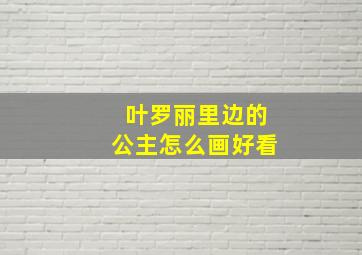 叶罗丽里边的
公主怎么画好看